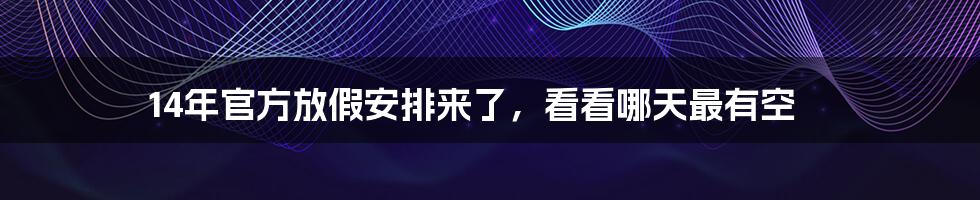 14年官方放假安排来了，看看哪天最有空